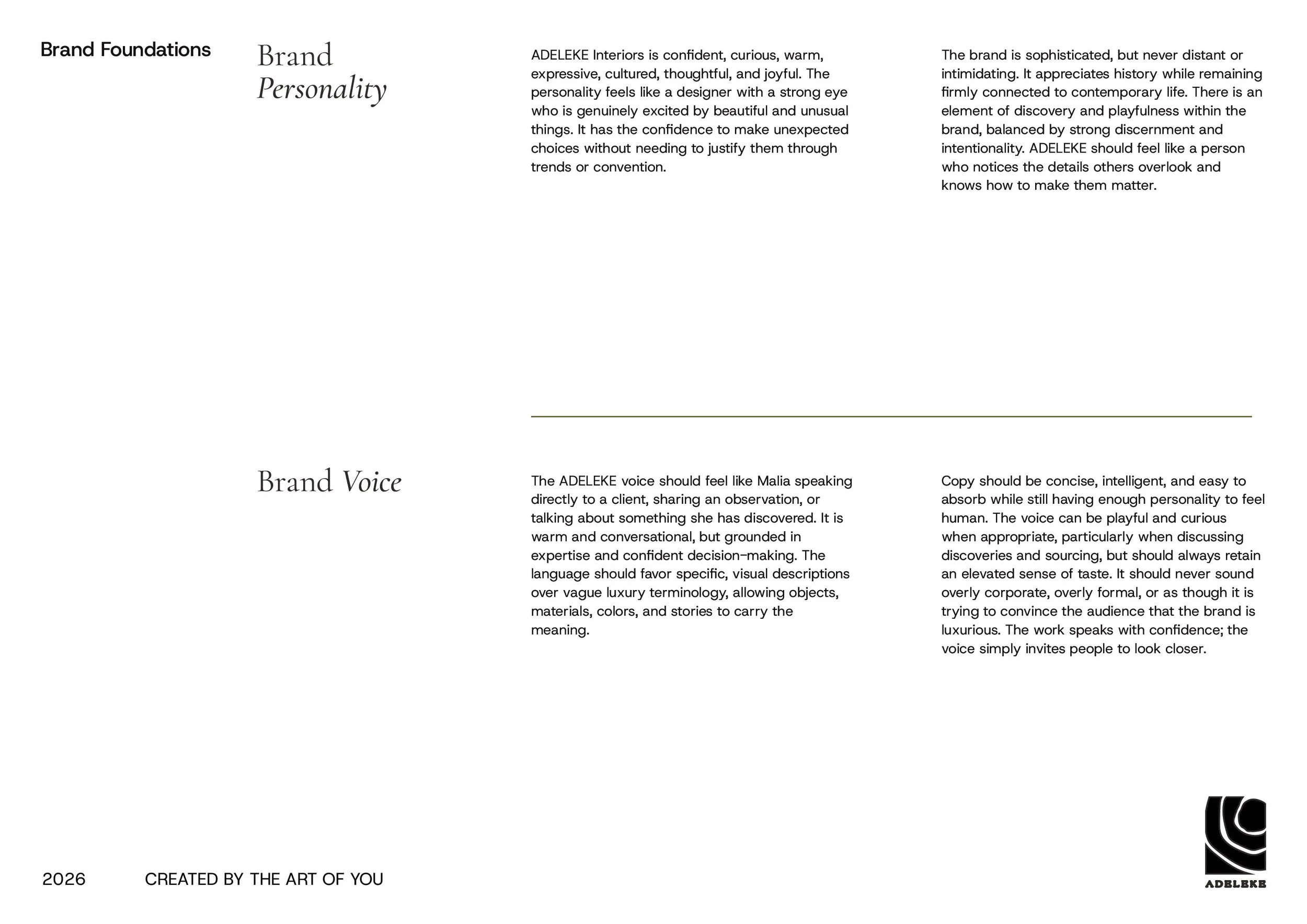 Brand Foundations

Brand
Personality

ADELEKE Interiors is confident, curious, warm, expressive, cultured, thoughtful, and joyful. The personality feels like a designer with a strong eye who is genuinely excited by beautiful and unusual things. It has the confidence to make unexpected choices without needing to justify them through trends or convention.

The brand is sophisticated, but never distant or intimidating. It appreciates history while remaining firmly connected to contemporary life. There is an element of discovery and playfulness within the brand, balanced by strong discernment and intentionality. ADELEKE should feel like a person who notices the details others overlook and knows how to make them matter.

Brand Voice

The ADELEKE voice should feel like Malia speaking directly to a client, sharing an observation, or talking about something she has discovered. It is warm and conversational, but grounded in expertise and confident decision-making. The language should favor specific, visual descriptions over vague luxury terminology, allowing objects, materials, colors, and stories to carry the meaning.

Copy should be concise, intelligent, and easy to absorb while still having enough personality to feel human. The voice can be playful and curious when appropriate, particularly when discussing discoveries and sourcing, but should always retain an elevated sense of taste. It should never sound overly corporate, overly formal, or as though it is trying to convince the audience that the brand is luxurious. The work speaks with confidence; the voice simply invites people to look closer.

2026 CREATED BY THE ART OF YOU

ADELEKE